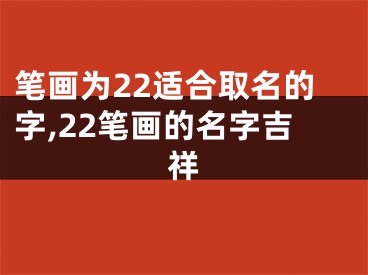 笔画为22适合取名的字,22笔画的名字吉祥